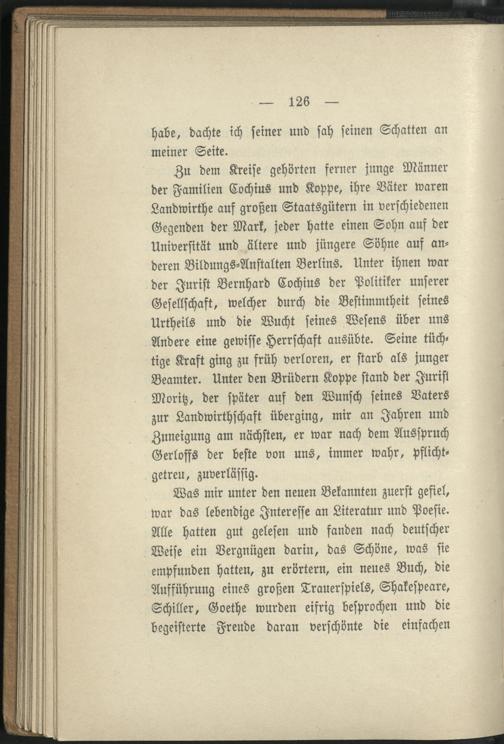 — 126 —

habe, dachte ich seiner und sah seinen Schatten an meiner Seite.

Zu dem Kreise gehörten ferner junge Männer der Familien Cochius und Koppe, ihre Väter waren Landwirthe auf großen Staatsgütern in verschiedenen Gegenden der Mark, jeder hatte einen Sohn auf der Universität und ältere und jüngere Söhne auf anderen Bildungs-Anstalten Berlins. Unter ihnen war der Jurist Bernhard Cochius der Politiker unserer Gesellschaft, welcher durch die Bestimmtheit seines Urtheils und die Wucht seines Wesens über uns Andere eine gewisse Herrschaft ausübte. Seine tüchtige Kraft ging zu früh verloren, er starb als junger Beamter. Unter den Brüdern Koppe stand der Jurist Moritz, der später auf den Wunsch seines Vaters zur Landwirthschaft überging, mir an Jahren und Zuneigung am nächsten, er war nach dem Ausspruch Gerloffs der beste von uns, immer wahr, pflichtgetreu, zuverlässig.

Was mir unter den neuen Bekannten zuerst gefiel, war das lebendige Interesse an Literatur und Poesie. Alle hatten gut gelesen und fanden nach deutscher Weise ein Vergnügen darin, das Schöne, was sie empfunden hatten, zu erörtern, ein neues Buch, die Aufführung eines großen Trauerspiels, Shakespeare, Schiller, Goethe wurden eifrig besprochen und die begeisterte Freude daran verschönte die einfachen